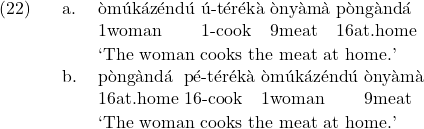 (22) a. òmúkázéndú ú-térékà ònyàmà pòngàndá
1woman 1-cook 9meat 16at.home
'The woman cooks the meat at home.'

b. pòngàndá pé-térékà òmúkázéndú ònyàmà
16at.home 16-cook 1woman 9meat
'The woman cooks the meat at home.'